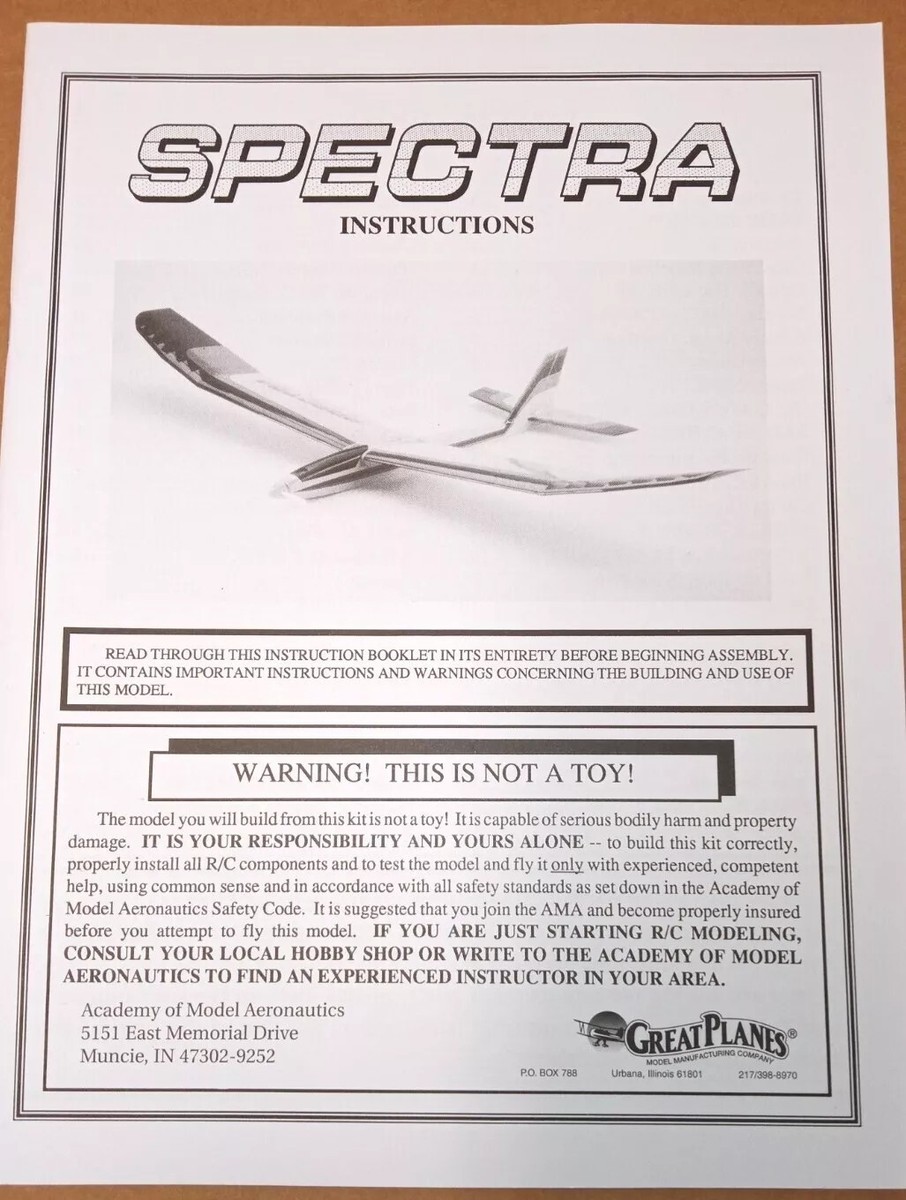 SPECTRA

INSTRUCTIONS

READ THROUGH THIS INSTRUCTION BOOKLET IN ITS ENTIRETY BEFORE BEGINNING ASSEMBLY. IT CONTAINS IMPORTANT INSTRUCTIONS AND WARNINGS CONCERNING THE BUILDING AND USE OF THIS MODEL.

WARNING! THIS IS NOT A TOY!

The model you will build from this kit is not a toy! It is capable of serious bodily harm and property damage. IT IS YOUR RESPONSIBILITY AND YOURS ALONE -- to build this kit correctly, properly install all R/C components and to test the model and fly it only with experienced, competent help, using common sense and in accordance with all safety standards as set down in the Academy of Model Aeronautics Safety Code. It is suggested that you join the AMA and become properly insured before you attempt to fly this model. IF YOU ARE JUST STARTING R/C MODELING, CONSULT YOUR LOCAL HOBBY SHOP OR WRITE TO THE ACADEMY OF MODEL AERONAUTICS TO FIND AN EXPERIENCED INSTRUCTOR IN YOUR AREA.

Academy of Model Aeronautics
5151 East Memorial Drive
Muncie, IN 47302-9252

GREAT PLANES®
MODEL MANUFACTURING COMPANY

P.O. BOX 788 Urbana, Illinois 61801 217/398-8970